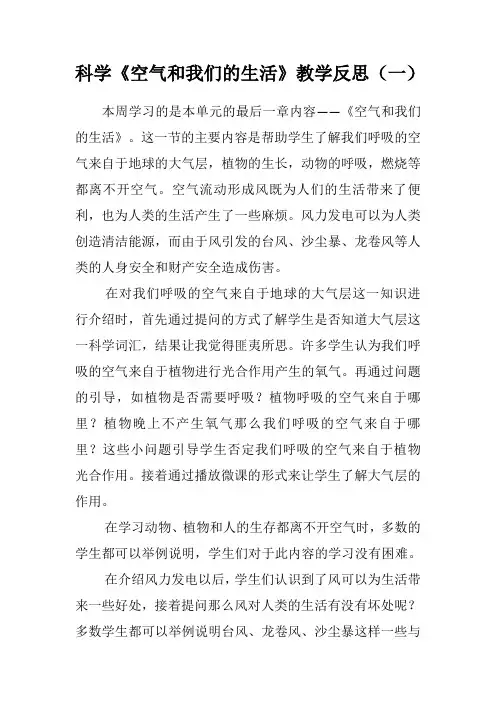 科学《空气和我们的生活》教学反思（一）

本周学习的是本单元的最后一章内容——《空气和我们的生活》。这一节的主要内容是帮助学生了解我们呼吸的空气来自于地球的大气层，植物的生长，动物的呼吸，燃烧等都离不开空气。空气流动形成风既为人们的生活带来了便利，也为人类的生活产生了一些麻烦。风力发电可以为人类创造清洁能源，而由于风引发的台风、沙尘暴、龙卷风等人类的人身安全和财产安全造成伤害。

在对我们呼吸的空气来自于地球的大气层这一知识进行介绍时，首先通过提问的方式了解学生是否知道大气层这一科学词汇，结果让我觉得匪夷所思。许多学生认为我们呼吸的空气来自于植物进行光合作用产生的氧气。再通过问题的引导，如植物是否需要呼吸？植物呼吸的空气来自于哪里？植物晚上不产生氧气那么我们呼吸的空气来自于哪里？这些小问题引导学生否定我们呼吸的空气来自于植物光合作用。接着通过播放微课的形式来让学生了解大气层的作用。

在学习动物、植物和人的生存都离不开空气时，多数的学生都可以举例说明，学生们对于此内容的学习没有困难。

在介绍风力发电以后，学生们认识到了风可以为生活带来一些好处，接着提问那么风对人类的生活有没有坏处呢？多数学生都可以举例说明台风、龙卷风、沙尘暴这样一些与